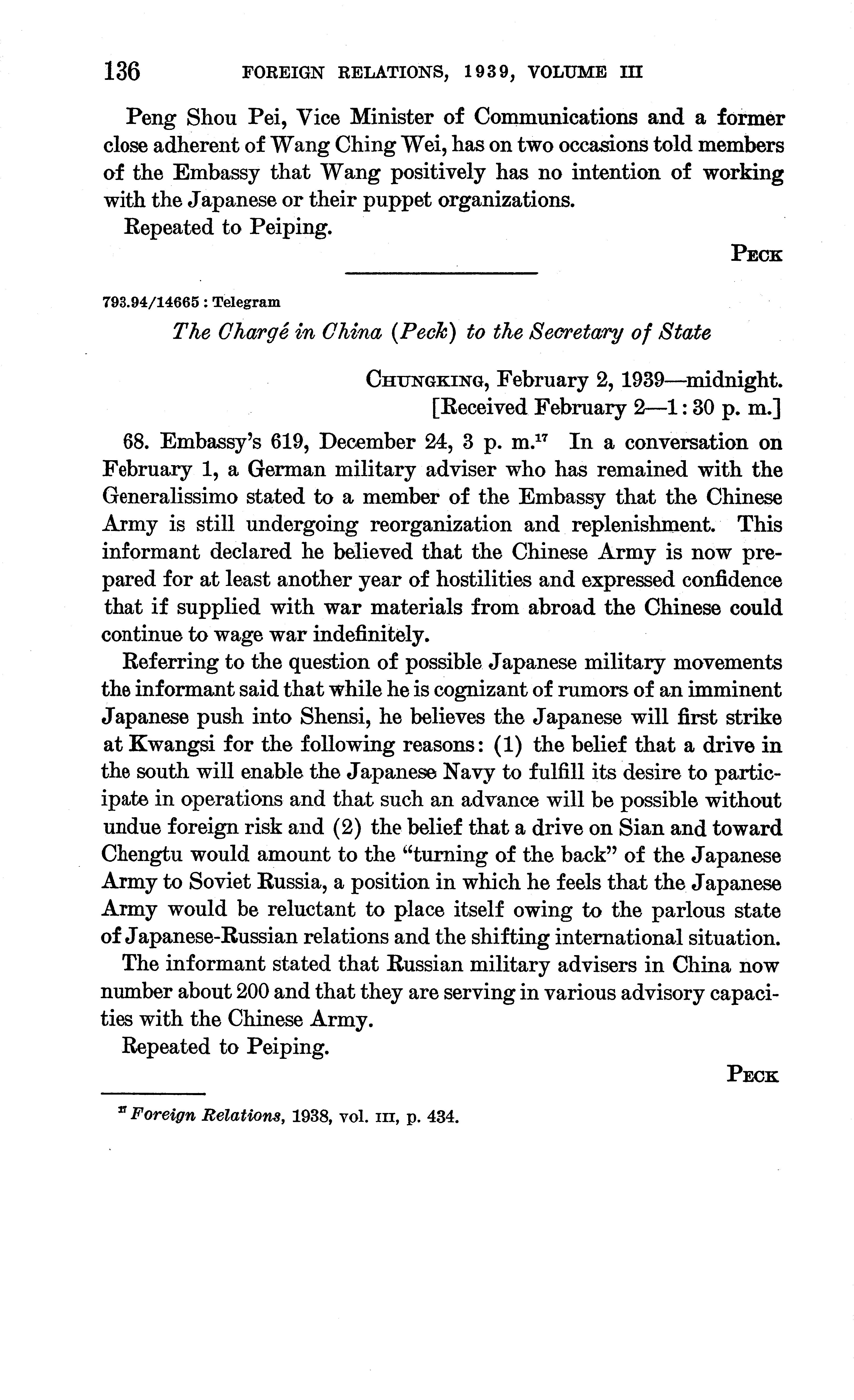 136 FOREIGN RELATIONS, 1939, VOLUME III

Peng Shou Pei, Vice Minister of Communications and a former close adherent of Wang Ching Wei, has on two occasions told members of the Embassy that Wang positively has no intention of working with the Japanese or their puppet organizations.

Repeated to Peiping.

PECK

793.94/14665 : Telegram

The Chargé in China (Peck) to the Secretary of State

CHUNGKING, February 2, 1939—midnight.
[Received February 2—1:30 p. m.]

68. Embassy's 619, December 24, 3 p. m.$^{17}$ In a conversation on February 1, a German military adviser who has remained with the Generalissimo stated to a member of the Embassy that the Chinese Army is still undergoing reorganization and replenishment. This informant declared he believed that the Chinese Army is now prepared for at least another year of hostilities and expressed confidence that if supplied with war materials from abroad the Chinese could continue to wage war indefinitely.

Referring to the question of possible Japanese military movements the informant said that while he is cognizant of rumors of an imminent Japanese push into Shensi, he believes the Japanese will first strike at Kwangsi for the following reasons: (1) the belief that a drive in the south will enable the Japanese Navy to fulfill its desire to participate in operations and that such an advance will be possible without undue foreign risk and (2) the belief that a drive on Sian and toward Chengtu would amount to the "turning of the back" of the Japanese Army to Soviet Russia, a position in which he feels that the Japanese Army would be reluctant to place itself owing to the parlous state of Japanese-Russian relations and the shifting international situation.

The informant stated that Russian military advisers in China now number about 200 and that they are serving in various advisory capacities with the Chinese Army.

Repeated to Peiping.

PECK

$^{17}$ Foreign Relations, 1938, vol. III, p. 434.